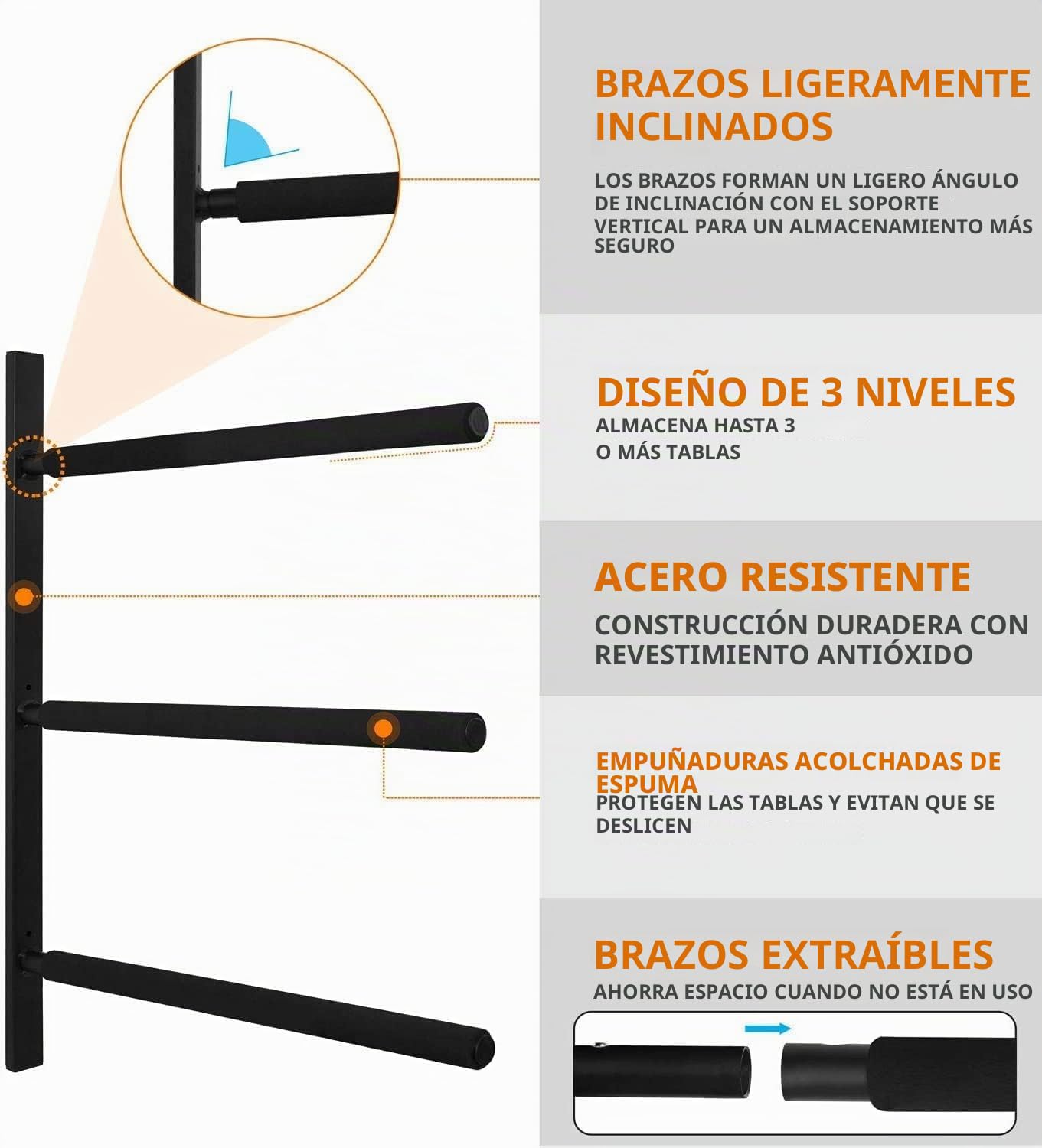 BRAZOS LIGERAMENTE INCLINADOS

LOS BRAZOS FORMAN UN LIGERO ÁNGULO DE INCLINACIÓN CON EL SOPORTE VERTICAL PARA UN ALMACENAMIENTO MÁS SEGURO

DISEÑO DE 3 NIVELES
ALMACENA HASTA 3 O MÁS TABLAS

ACERO RESISTENTE
CONSTRUCCIÓN DURADERA CON REVESTIMIENTO ANTIÓXIDO

EMPUÑADURAS ACOLCHADAS DE ESPUMA
PROTEGEN LAS TABLAS Y EVITAN QUE SE DESLICEN

BRAZOS EXTRAÍBLES
AHORRA ESPACIO CUANDO NO ESTÁ EN USO